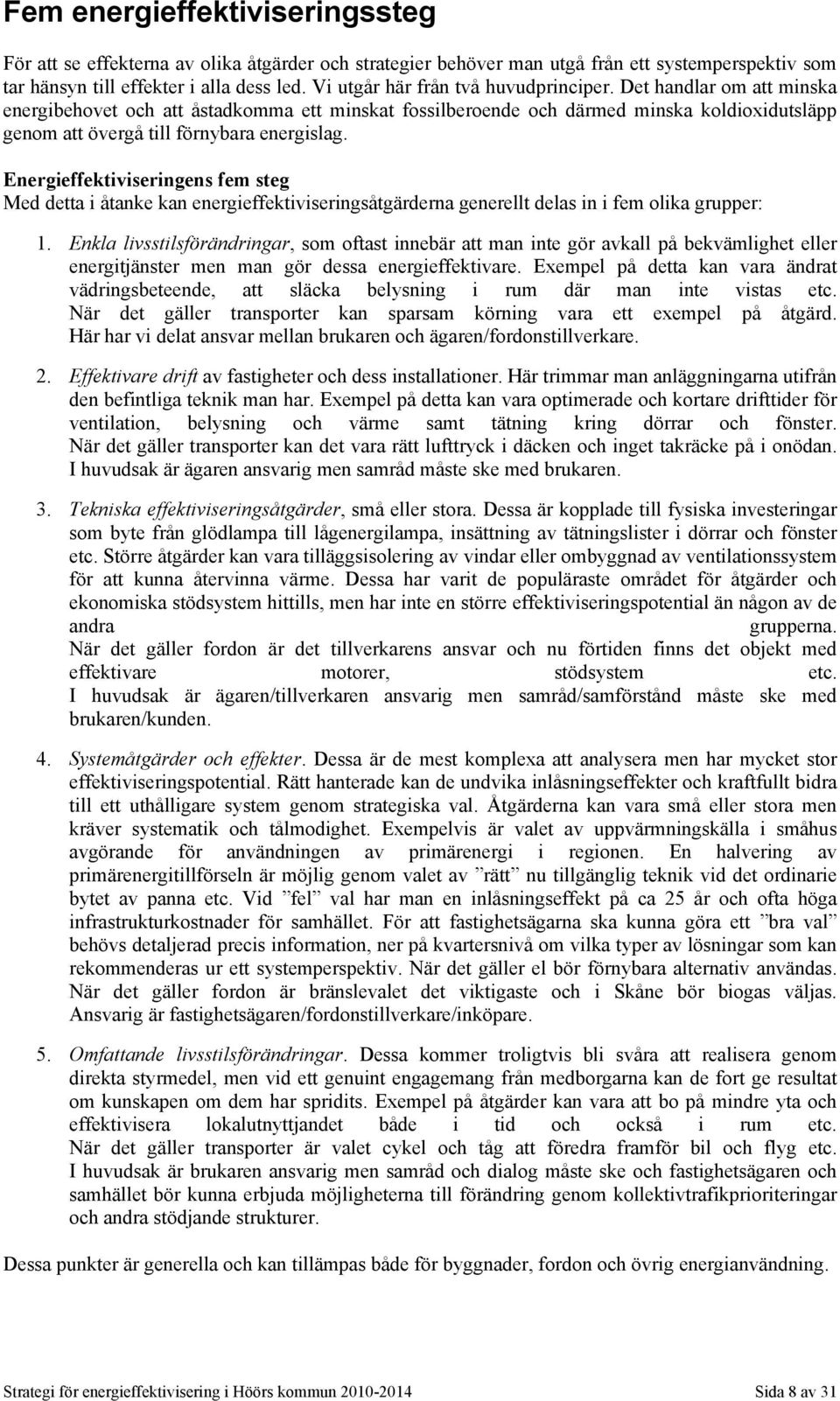 Fem energieffektiviseringssteg

För att se effekterna av olika åtgärder och strategier behöver man utgå från ett systemperspektiv som tar hänsyn till effekter i alla dess led. Vi utgår här från två huvudprinciper. Det handlar om att minska energibehovet och att åstadkomma ett minskat fossilberoende och därmed minska koldioxidutsläpp genom att övergå till förnybara energislag.

Energieffektiviseringens fem steg
Med detta i åtanke kan energieffektiviseringsåtgärderna generellt delas in i fem olika grupper:

1. Enkla livsstilsförändringar, som oftast innebär att man inte gör avkall på bekvämlighet eller energitjänster men man gör dessa energieffektivare. Exempel på detta kan vara ändrat vädringsbeteende, att släcka belysning i rum där man inte vistas etc. När det gäller transporter kan sparsam körning vara ett exempel på åtgärd. Här har vi delat ansvar mellan brukaren och ägaren/fordonstillverkare.

2. Effektivare drift av fastigheter och dess installationer. Här trimmar man anläggningarna utifrån den befintliga teknik man har. Exempel på detta kan vara optimerade och kortare drifttider för ventilation, belysning och värme samt tätning kring dörrar och fönster. När det gäller transporter kan det vara rätt lufttryck i däcken och inget takräcke på i onödan. I huvudsak är ägaren ansvarig men samråd måste ske med brukaren.

3. Tekniska effektiviseringsåtgärder, små eller stora. Dessa är kopplade till fysiska investeringar som byte från glödlampa till lågenergilampa, insättning av tätningslister i dörrar och fönster etc. Större åtgärder kan vara tilläggsisolering av vindar eller ombyggnad av ventilationssystem för att kunna återvinna värme. Dessa har varit de populäraste området för åtgärder och ekonomiska stödsystem hittills, men har inte en större effektiviseringspotential än någon av de andra grupperna.
När det gäller fordon är det tillverkarens ansvar och nu förtiden finns det objekt med effektivare motorer, stödsystem etc.
I huvudsak är ägaren/tillverkaren ansvarig men samråd/samförstånd måste ske med brukaren/kunden.

4. Systemåtgärder och effekter. Dessa är de mest komplexa att analysera men har mycket stor effektiviseringspotential. Rätt hanterade kan de undvika inlåsningseffekter och kraftfullt bidra till ett uthålligare system genom strategiska val. Åtgärderna kan vara små eller stora men kräver systematik och tålmodighet. Exempelvis är valet av uppvärmningskälla i småhus avgörande för användningen av primärenergi i regionen. En halvering av primärenergitillförseln är möjlig genom valet av ”rätt” nu tillgänglig teknik vid det ordinarie bytet av panna etc. Vid ”fel” val har man en inlåsningseffekt på ca 25 år och ofta höga infrastrukturkostnader för samhället. För att fastighetsägarna ska kunna göra ett ”bra val” behövs detaljerad precis information, ner på kvartersnivå om vilka typer av lösningar som kan rekommenderas ur ett systemperspektiv. När det gäller el bör förnybara alternativ användas. När det gäller fordon är bränslevalet det viktigaste och i Skåne bör biogas väljas. Ansvarig är fastighetsägaren/fordonstillverkare/inköpare.

5. Omfattande livsstilsförändringar. Dessa kommer troligtvis bli svåra att realisera genom direkta styrmedel, men vid ett genuint engagemang från medborgarna kan de fort ge resultat om kunskapen om dem har spridits. Exempel på åtgärder kan vara att bo på mindre yta och effektivisera lokalutnyttjandet både i tid och också i rum etc. När det gäller transporter är valet cykel och tåg att föredra framför bil och flyg etc. I huvudsak är brukaren ansvarig men samråd och dialog måste ske och fastighetsägaren och samhället bör kunna erbjuda möjligheterna till förändring genom kollektivtrafikprioriteringar och andra stödjande strukturer.

Dessa punkter är generella och kan tillämpas både för byggnader, fordon och övrig energianvändning.

Strategi för energieffektivisering i Höörs kommun 2010-2014 Sida 8 av 31